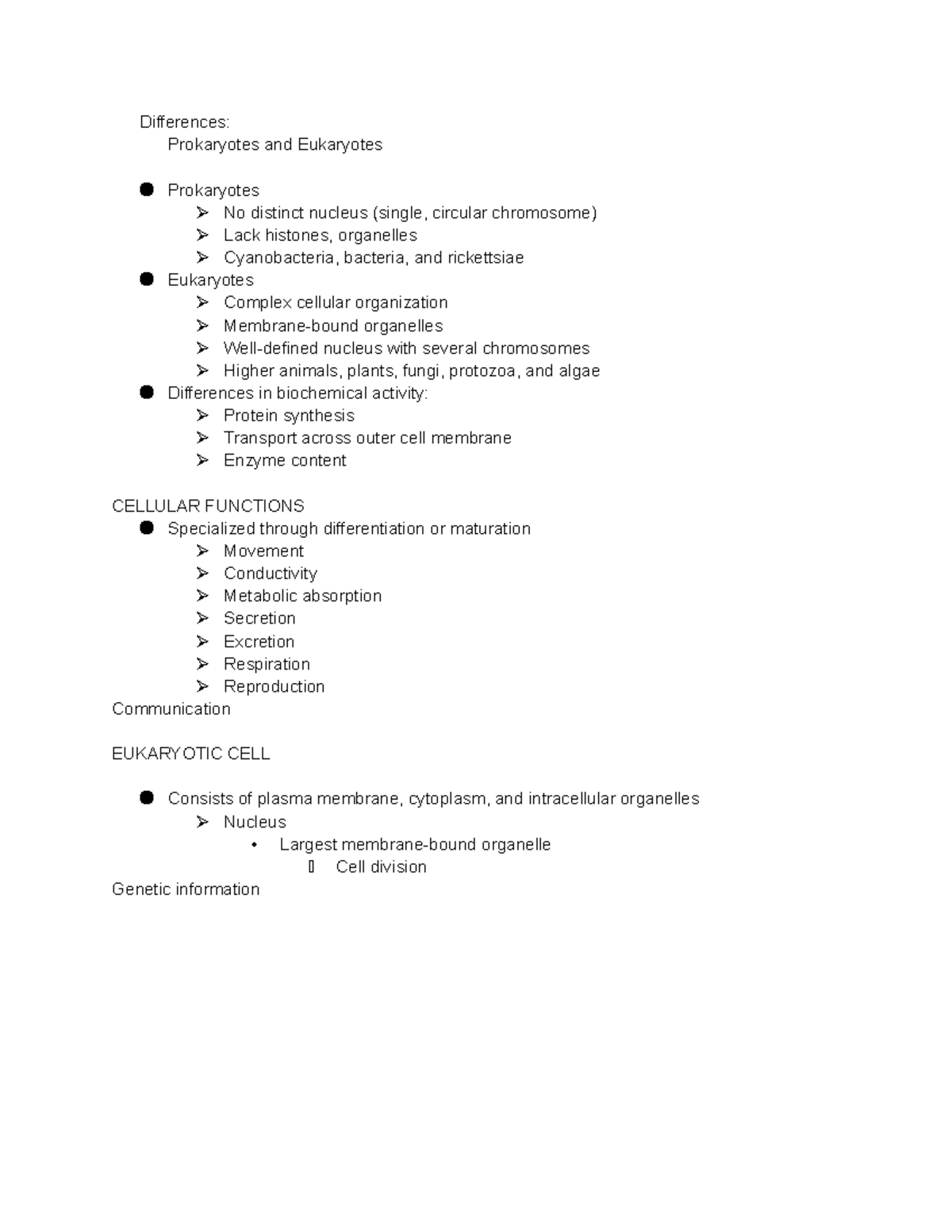 Differences:
Prokaryotes and Eukaryotes

● Prokaryotes
➢ No distinct nucleus (single, circular chromosome)
➢ Lack histones, organelles
➢ Cyanobacteria, bacteria, and rickettsiae
● Eukaryotes
➢ Complex cellular organization
➢ Membrane-bound organelles
➢ Well-defined nucleus with several chromosomes
➢ Higher animals, plants, fungi, protozoa, and algae
● Differences in biochemical activity:
➢ Protein synthesis
➢ Transport across outer cell membrane
➢ Enzyme content

CELLULAR FUNCTIONS
● Specialized through differentiation or maturation
➢ Movement
➢ Conductivity
➢ Metabolic absorption
➢ Secretion
➢ Excretion
➢ Respiration
➢ Reproduction
Communication

EUKARYOTIC CELL

● Consists of plasma membrane, cytoplasm, and intracellular organelles
➢ Nucleus
• Largest membrane-bound organelle
▯ Cell division
Genetic information